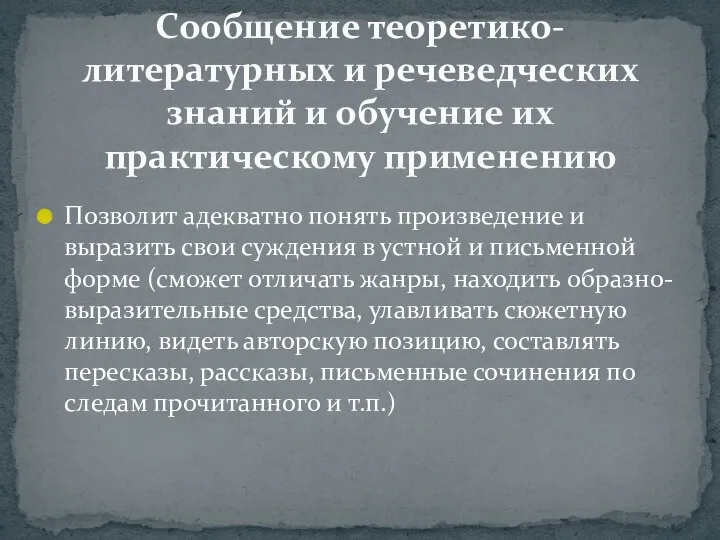 Сообщение теоретико-литературных и речеведческих знаний и обучение их практическому применению

Позволит адекватно понять произведение и выразить свои суждения в устной и письменной форме (сможет отличать жанры, находить образно-выразительные средства, улавливать сюжетную линию, видеть авторскую позицию, составлять пересказы, рассказы, письменные сочинения по следам прочитанного и т.п.)